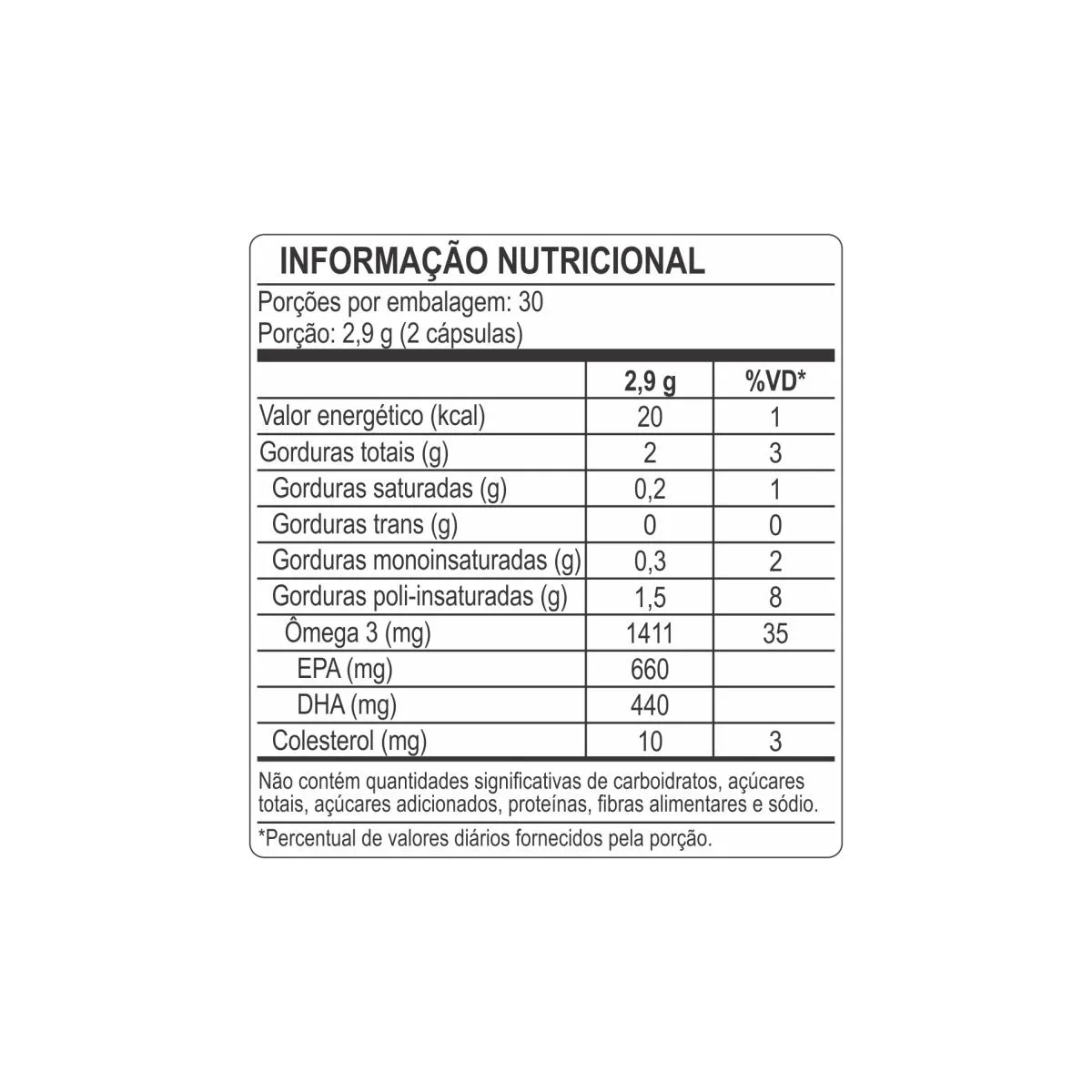 INFORMAÇÃO NUTRICIONAL

Porções por embalagem: 30
Porção: 2,9 g (2 cápsulas)

| | 2,9 g | %VD* |
|---|---|---|
| Valor energético (kcal) | 20 | 1 |
| Gorduras totais (g) | 2 | 3 |
| Gorduras saturadas (g) | 0,2 | 1 |
| Gorduras trans (g) | 0 | 0 |
| Gorduras monoinsaturadas (g) | 0,3 | 2 |
| Gorduras poli-insaturadas (g) | 1,5 | 8 |
| Ômega 3 (mg) | 1411 | 35 |
| EPA (mg) | 660 | |
| DHA (mg) | 440 | |
| Colesterol (mg) | 10 | 3 |

Não contém quantidades significativas de carboidratos, açúcares totais, açúcares adicionados, proteínas, fibras alimentares e sódio.

*Percentual de valores diários fornecidos pela porção.